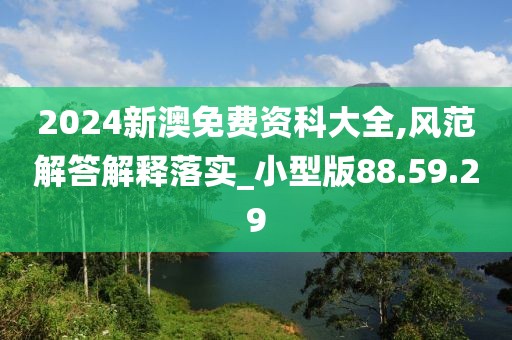 2024新澳免费资科大全,风范解答解释落实_小型版88.59.29